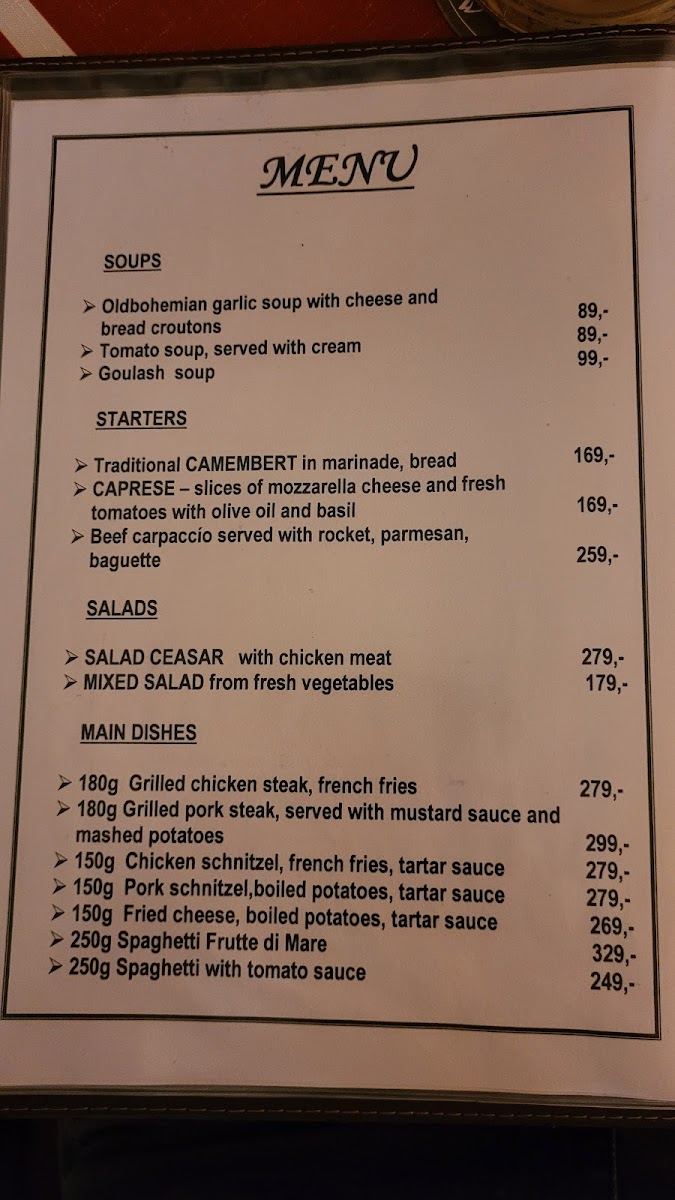 MENU

SOUPS

➢ Oldbohemian garlic soup with cheese and bread croutons 89,-
➢ Tomato soup, served with cream 89,-
➢ Goulash soup 99,-

STARTERS

➢ Traditional CAMEMBERT in marinade, bread 169,-
➢ CAPRESE – slices of mozzarella cheese and fresh tomatoes with olive oil and basil 169,-
➢ Beef carpaccío served with rocket, parmesan, baguette 259,-

SALADS

➢ SALAD CEASAR with chicken meat 279,-
➢ MIXED SALAD from fresh vegetables 179,-

MAIN DISHES

➢ 180g Grilled chicken steak, french fries 279,-
➢ 180g Grilled pork steak, served with mustard sauce and mashed potatoes 299,-
➢ 150g Chicken schnitzel, french fries, tartar sauce 279,-
➢ 150g Pork schnitzel,boiled potatoes, tartar sauce 279,-
➢ 150g Fried cheese, boiled potatoes, tartar sauce 269,-
➢ 250g Spaghetti Frutte di Mare 329,-
➢ 250g Spaghetti with tomato sauce 249,-